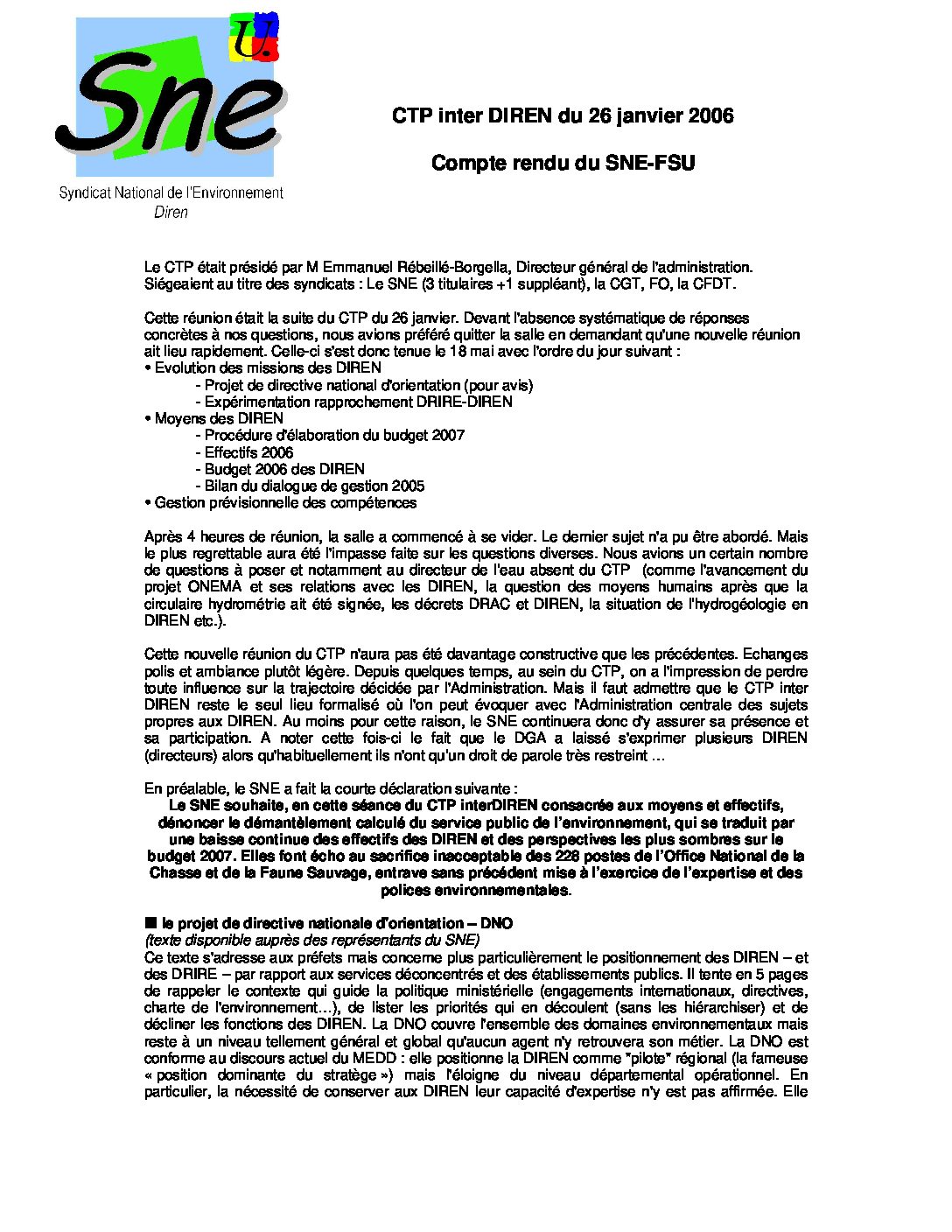 Sne

Syndicat National de l'Environnement
Diren

CTP inter DIREN du 26 janvier 2006

Compte rendu du SNE-FSU

Le CTP était présidé par M Emmanuel Rébeillé-Borgella, Directeur général de l'administration. Siégeaient au titre des syndicats : Le SNE (3 titulaires +1 suppléant), la CGT, FO, la CFDT.

Cette réunion était la suite du CTP du 26 janvier. Devant l'absence systématique de réponses concrètes à nos questions, nous avions préféré quitter la salle en demandant qu'une nouvelle réunion ait lieu rapidement. Celle-ci s'est donc tenue le 18 mai avec l'ordre du jour suivant :
• Evolution des missions des DIREN
- Projet de directive national d'orientation (pour avis)
- Expérimentation rapprochement DRIRE-DIREN
• Moyens des DIREN
- Procédure d'élaboration du budget 2007
- Effectifs 2006
- Budget 2006 des DIREN
- Bilan du dialogue de gestion 2005
• Gestion prévisionnelle des compétences

Après 4 heures de réunion, la salle a commencé à se vider. Le dernier sujet n'a pu être abordé. Mais le plus regrettable aura été l'impasse faite sur les questions diverses. Nous avions un certain nombre de questions à poser et notamment au directeur de l'eau absent du CTP (comme l'avancement du projet ONEMA et ses relations avec les DIREN, la question des moyens humains après que la circulaire hydrométrie ait été signée, les décrets DRAC et DIREN, la situation de l'hydrogéologie en DIREN etc.).

Cette nouvelle réunion du CTP n'aura pas été davantage constructive que les précédentes. Echanges polis et ambiance plutôt légère. Depuis quelques temps, au sein du CTP, on a l'impression de perdre toute influence sur la trajectoire décidée par l'Administration. Mais il faut admettre que le CTP inter DIREN reste le seul lieu formalisé où l'on peut évoquer avec l'Administration centrale des sujets propres aux DIREN. Au moins pour cette raison, le SNE continuera donc d'y assurer sa présence et sa participation. A noter cette fois-ci le fait que le DGA a laissé s'exprimer plusieurs DIREN (directeurs) alors qu'habituellement ils n'ont qu'un droit de parole très restreint …

En préalable, le SNE a fait la courte déclaration suivante :
Le SNE souhaite, en cette séance du CTP interDIREN consacrée aux moyens et effectifs, dénoncer le démantèlement calculé du service public de l'environnement, qui se traduit par une baisse continue des effectifs des DIREN et des perspectives les plus sombres sur le budget 2007. Elles font écho au sacrifice inacceptable des 228 postes de l'Office National de la Chasse et de la Faune Sauvage, entrave sans précédent mise à l'exercice de l'expertise et des polices environnementales.

■ le projet de directive nationale d'orientation – DNO
(texte disponible auprès des représentants du SNE)
Ce texte s'adresse aux préfets mais concerne plus particulièrement le positionnement des DIREN – et des DRIRE – par rapport aux services déconcentrés et des établissements publics. Il tente en 5 pages de rappeler le contexte qui guide la politique ministérielle (engagements internationaux, directives, charte de l'environnement…), de lister les priorités qui en découlent (sans les hiérarchiser) et de décliner les fonctions des DIREN. La DNO couvre l'ensemble des domaines environnementaux mais reste à un niveau tellement général et global qu'aucun agent n'y retrouvera son métier. La DNO est conforme au discours actuel du MEDD : elle positionne la DIREN comme "pilote" régional (la fameuse « position dominante du stratège ») mais l'éloigne du niveau départemental opérationnel. En particulier, la nécessité de conserver aux DIREN leur capacité d'expertise n'y est pas affirmée. Elle